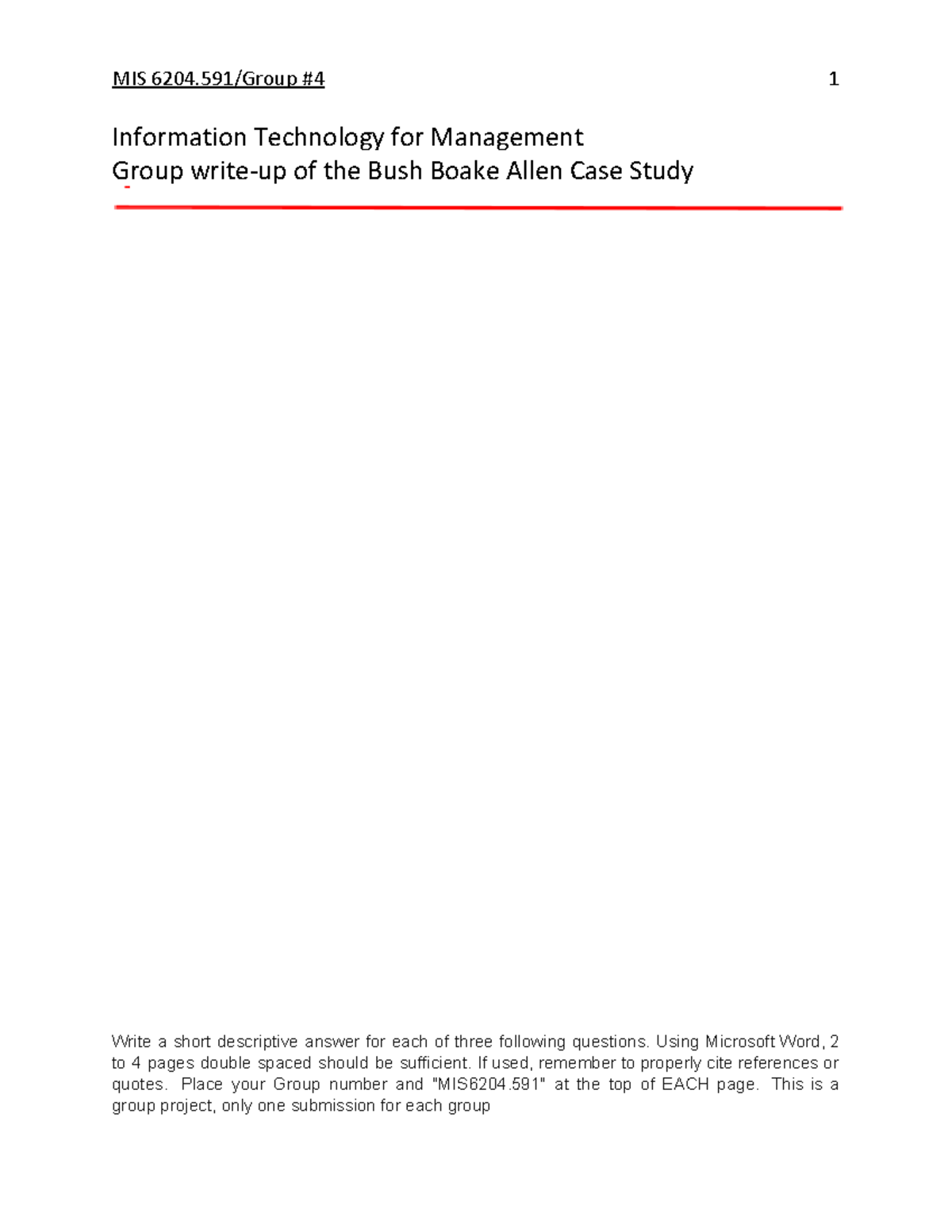 MIS 6204.591/Group #4 1

Information Technology for Management
Group write-up of the Bush Boake Allen Case Study

Write a short descriptive answer for each of three following questions. Using Microsoft Word, 2 to 4 pages double spaced should be sufficient. If used, remember to properly cite references or quotes. Place your Group number and "MIS6204.591" at the top of EACH page. This is a group project, only one submission for each group